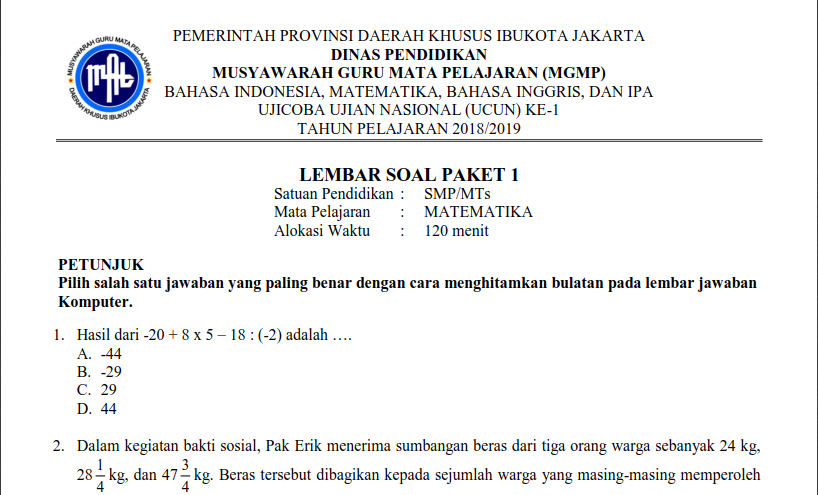 MUSYAWARAH GURU MATA PELAJARAN
DAERAH KHUSUS IBUKOTA JAKARTA

PEMERINTAH PROVINSI DAERAH KHUSUS IBUKOTA JAKARTA
DINAS PENDIDIKAN
MUSYAWARAH GURU MATA PELAJARAN (MGMP)
BAHASA INDONESIA, MATEMATIKA, BAHASA INGGRIS, DAN IPA
UJICOBA UJIAN NASIONAL (UCUN) KE-1
TAHUN PELAJARAN 2018/2019

LEMBAR SOAL PAKET 1
Satuan Pendidikan : SMP/MTs
Mata Pelajaran : MATEMATIKA
Alokasi Waktu : 120 menit

PETUNJUK
Pilih salah satu jawaban yang paling benar dengan cara menghitamkan bulatan pada lembar jawaban Komputer.

1. Hasil dari -20 + 8 x 5 – 18 : (-2) adalah ….
A. -44
B. -29
C. 29
D. 44

2. Dalam kegiatan bakti sosial, Pak Erik menerima sumbangan beras dari tiga orang warga sebanyak 24 kg, $28\frac{1}{4}$ kg, dan $47\frac{3}{4}$ kg. Beras tersebut dibagikan kepada sejumlah warga yang masing-masing memperoleh